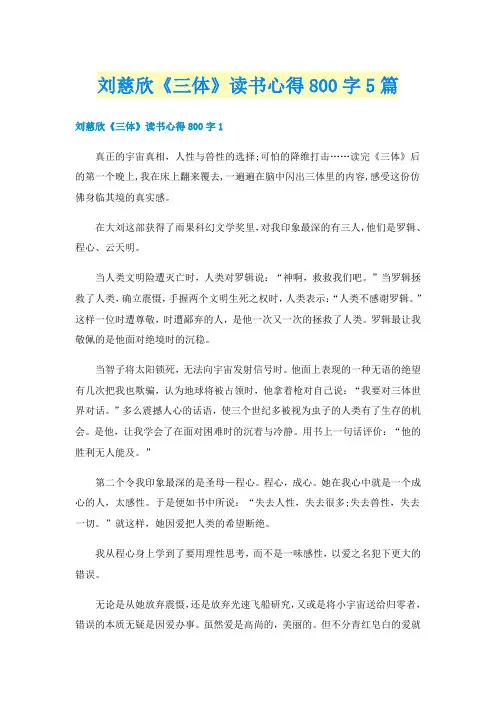 刘慈欣《三体》读书心得800字5篇

刘慈欣《三体》读书心得800字1

真正的宇宙真相，人性与兽性的选择;可怕的降维打击……读完《三体》后的第一个晚上，我在床上翻来覆去，一遍遍在脑中闪出三体里的内容，感受这份仿佛身临其境的真实感。

在大刘这部获得了雨果科幻文学奖里，对我印象最深的有三人，他们是罗辑、程心、云天明。

当人类文明险遭灭亡时，人类对罗辑说：“神啊，救救我们吧。”当罗辑拯救了人类，确立震慑，手握两个文明生死之权时，人类表示：“人类不感谢罗辑。”这样一位时遭尊敬，时遭鄙弃的人，是他一次又一次的拯救了人类。罗辑最让我敬佩的是他面对绝境时的沉稳。

当智子将太阳锁死，无法向宇宙发射信号时。他面上表现的一种无语的绝望有几次把我也欺骗，认为地球将被占领时，他拿着枪对自己说：“我要对三体世界对话。”多么震撼人心的话语，使三个世纪多被视为虫子的人类有了生存的机会。是他，让我学会了在面对困难时的沉着与冷静。用书上一句话评价：“他的胜利无人能及。”

第二个令我印象最深的是圣母—程心。程心，成心。她在我心中就是一个成心的人，太感性。于是便如书中所说：“失去人性，失去很多;失去兽性，失去一切。”就这样，她因爱把人类的希望断绝。

我从程心身上学到了要用理性思考，而不是一味感性，以爱之名犯下更大的错误。

无论是从她放弃震慑，还是放弃光速飞船研究，又或是将小宇宙送给归零者，错误的本质无疑是因爱办事。虽然爱是高尚的，美丽的。但不分青红皂白的爱就